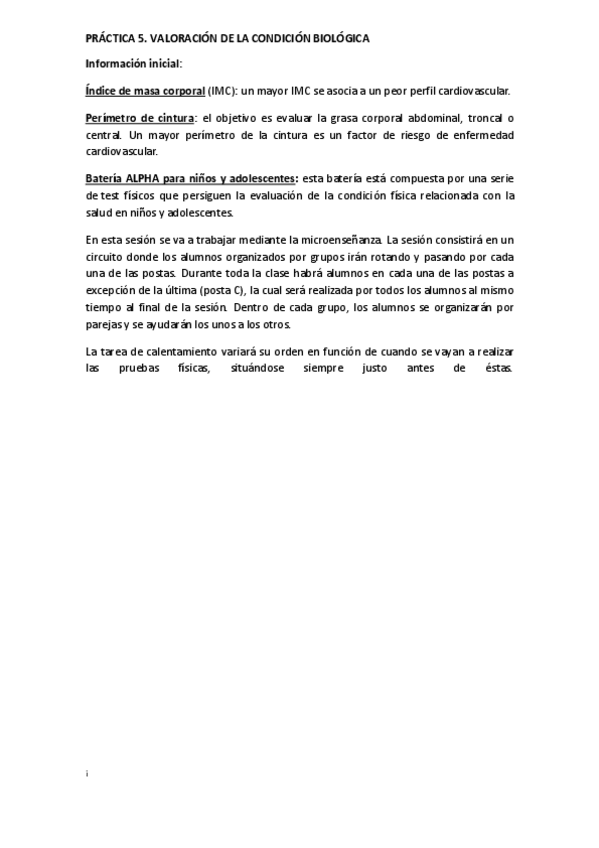 PRÁCTICA 5. VALORACIÓN DE LA CONDICIÓN BIOLÓGICA

Información inicial:

Índice de masa corporal (IMC): un mayor IMC se asocia a un peor perfil cardiovascular.

Perímetro de cintura: el objetivo es evaluar la grasa corporal abdominal, troncal o central. Un mayor perímetro de la cintura es un factor de riesgo de enfermedad cardiovascular.

Batería ALPHA para niños y adolescentes: esta batería está compuesta por una serie de test físicos que persiguen la evaluación de la condición física relacionada con la salud en niños y adolescentes.

En esta sesión se va a trabajar mediante la microenseñanza. La sesión consistirá en un circuito donde los alumnos organizados por grupos irán rotando y pasando por cada una de las postas. Durante toda la clase habrá alumnos en cada una de las postas a excepción de la última (posta C), la cual será realizada por todos los alumnos al mismo tiempo al final de la sesión. Dentro de cada grupo, los alumnos se organizarán por parejas y se ayudarán los unos a los otros.

La tarea de calentamiento variará su orden en función de cuando se vayan a realizar las pruebas físicas, situándose siempre justo antes de éstas.

i